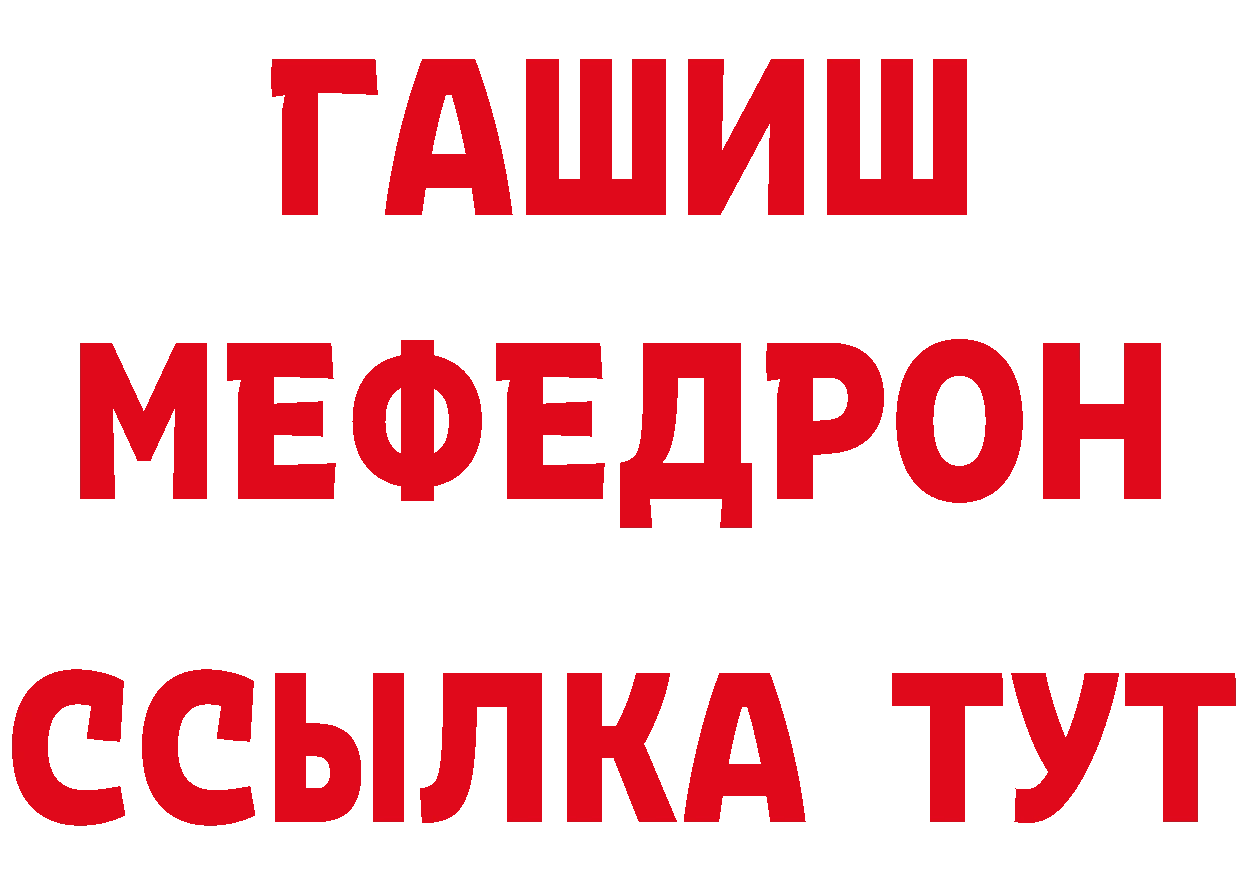 ГАШИШ
МЕФЕДРОН
ССЫЛКА ТУТ